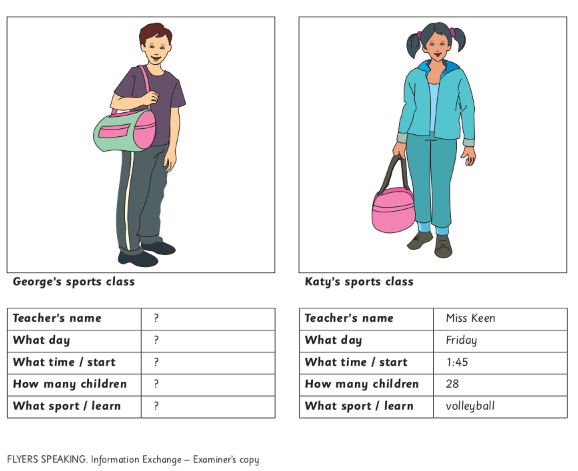 George's sports class

| Teacher's name | ? |
|---|---|
| What day | ? |
| What time / start | ? |
| How many children | ? |
| What sport / learn | ? |

Katy's sports class

| Teacher's name | Miss Keen |
|---|---|
| What day | Friday |
| What time / start | 1:45 |
| How many children | 28 |
| What sport / learn | volleyball |

FLYERS SPEAKING. Information Exchange – Examiner's copy